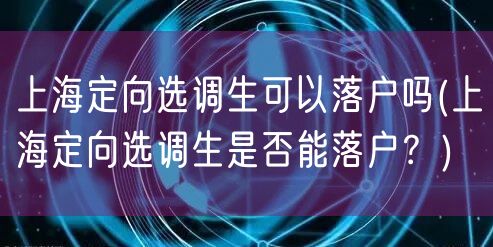 上海定向选调生可以落户吗(上海定向选调生是否能落户？)